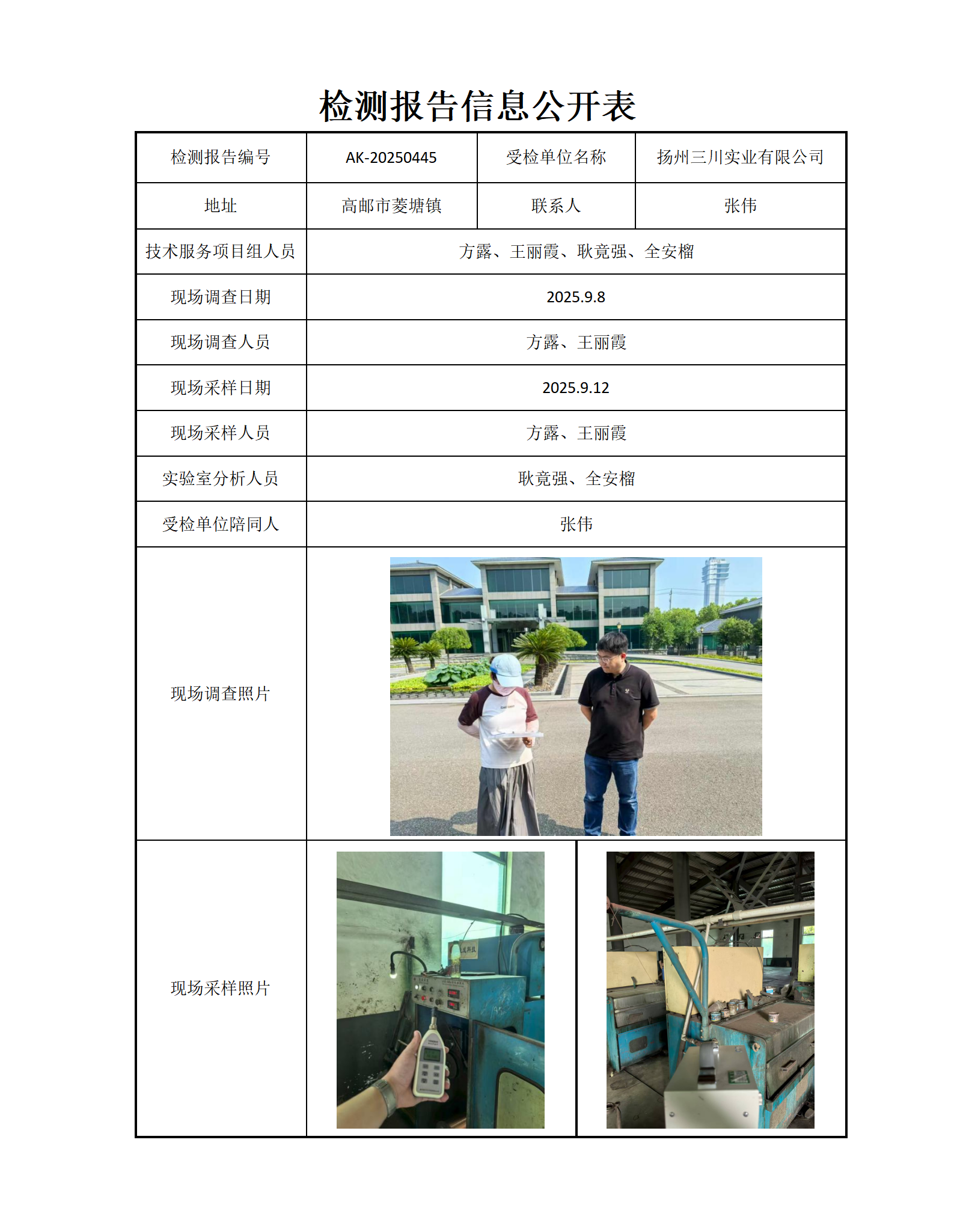 检测报告信息公开表

| 检测报告编号 | AK-20250445 | 受检单位名称 | 扬州三川实业有限公司 |
|---|---|---|---|
| 地址 | 高邮市菱塘镇 | 联系人 | 张伟 |
| 技术服务项目组人员 | 方露、王丽霞、耿竟强、全安榴 | | |
| 现场调查日期 | 2025.9.8 | | |
| 现场调查人员 | 方露、王丽霞 | | |
| 现场采样日期 | 2025.9.12 | | |
| 现场采样人员 | 方露、王丽霞 | | |
| 实验室分析人员 | 耿竟强、全安榴 | | |
| 受检单位陪同人 | 张伟 | | |
| 现场调查照片 | | | |
| 现场采样照片 | | | |